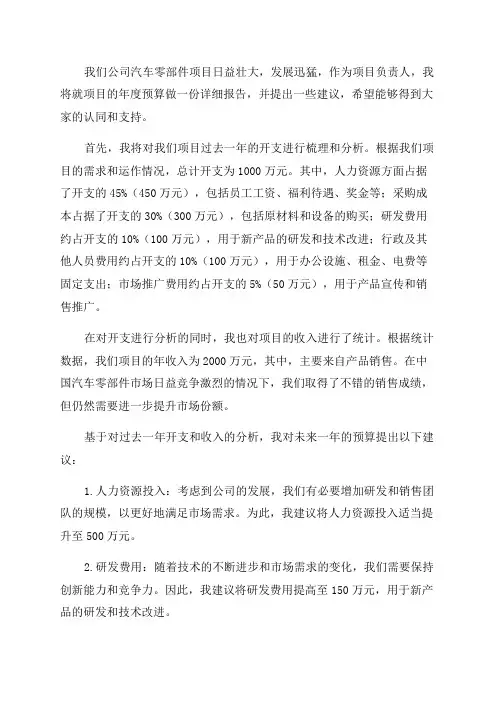 我们公司汽车零部件项目日益壮大，发展迅猛，作为项目负责人，我将就项目的年度预算做一份详细报告，并提出一些建议，希望能够得到大家的认同和支持。

首先，我将对我们项目过去一年的开支进行梳理和分析。根据我们项目的需求和运作情况，总计开支为1000万元。其中，人力资源方面占据了开支的45%（450万元），包括员工工资、福利待遇、奖金等；采购成本占据了开支的30%（300万元），包括原材料和设备的购买；研发费用约占开支的10%（100万元），用于新产品的研发和技术改进；行政及其他人员费用约占开支的10%（100万元），用于办公设施、租金、电费等固定支出；市场推广费用约占开支的5%（50万元），用于产品宣传和销售推广。

在对开支进行分析的同时，我也对项目的收入进行了统计。根据统计数据，我们项目的年收入为2000万元，其中，主要来自产品销售。在中国汽车零部件市场日益竞争激烈的情况下，我们取得了不错的销售成绩，但仍然需要进一步提升市场份额。

基于对过去一年开支和收入的分析，我对未来一年的预算提出以下建议：

1.人力资源投入：考虑到公司的发展，我们有必要增加研发和销售团队的规模，以更好地满足市场需求。为此，我建议将人力资源投入适当提升至500万元。

2.研发费用：随着技术的不断进步和市场需求的变化，我们需要保持创新能力和竞争力。因此，我建议将研发费用提高至150万元，用于新产品的研发和技术改进。